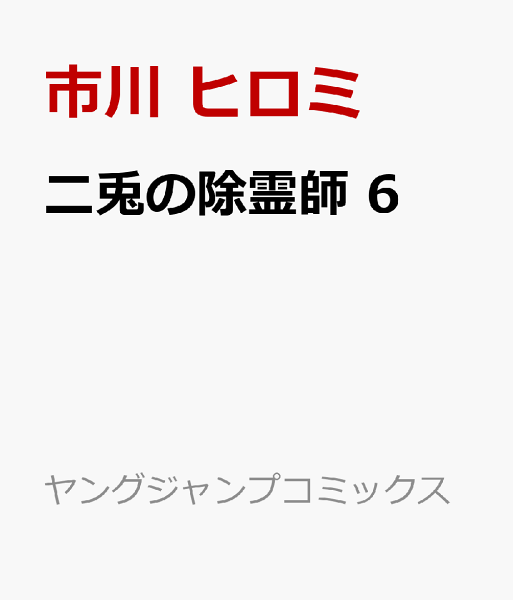 市川 ヒロミ

二兎の除霊師 6

ヤングジャンプコミックス